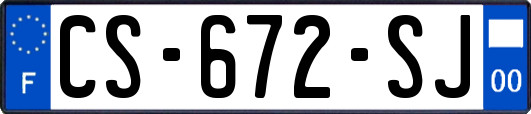 F

CS-672-SJ

00